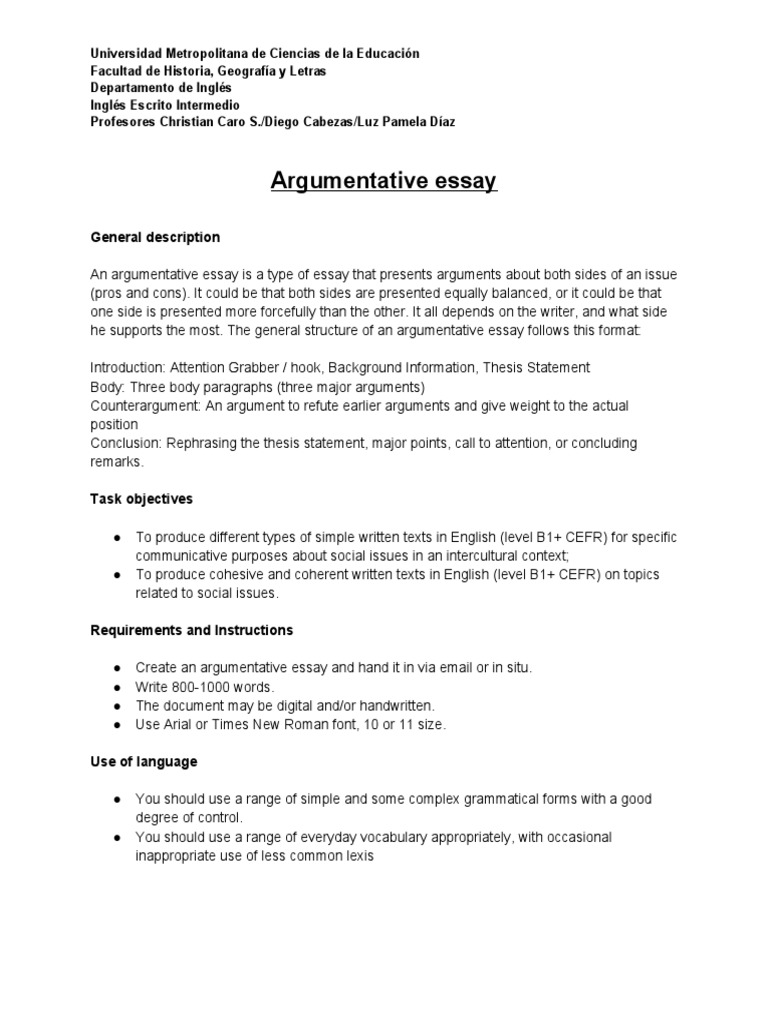 Universidad Metropolitana de Ciencias de la Educación
Facultad de Historia, Geografía y Letras
Departamento de Inglés
Inglés Escrito Intermedio
Profesores Christian Caro S./Diego Cabezas/Luz Pamela Díaz

Argumentative essay

General description

An argumentative essay is a type of essay that presents arguments about both sides of an issue (pros and cons). It could be that both sides are presented equally balanced, or it could be that one side is presented more forcefully than the other. It all depends on the writer, and what side he supports the most. The general structure of an argumentative essay follows this format:

Introduction: Attention Grabber / hook, Background Information, Thesis Statement
Body: Three body paragraphs (three major arguments)
Counterargument: An argument to refute earlier arguments and give weight to the actual position
Conclusion: Rephrasing the thesis statement, major points, call to attention, or concluding remarks.

Task objectives

● To produce different types of simple written texts in English (level B1+ CEFR) for specific communicative purposes about social issues in an intercultural context;
● To produce cohesive and coherent written texts in English (level B1+ CEFR) on topics related to social issues.

Requirements and Instructions

● Create an argumentative essay and hand it in via email or in situ.
● Write 800-1000 words.
● The document may be digital and/or handwritten.
● Use Arial or Times New Roman font, 10 or 11 size.

Use of language

● You should use a range of simple and some complex grammatical forms with a good degree of control.
● You should use a range of everyday vocabulary appropriately, with occasional inappropriate use of less common lexis